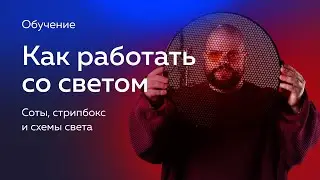 Обучение

Как работать со светом

Соты, стрипбокс и схемы света